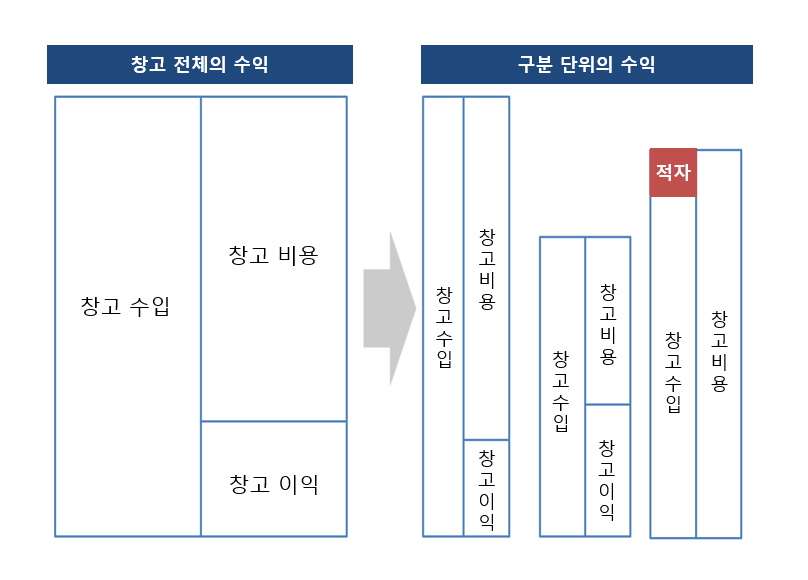 창고 전체의 수익

창고 수입

창고 비용

창고 이익

구분 단위의 수익

창고수입

창고비용

창고이익

창고수입

창고비용

창고이익

적자

창고수입

창고비용